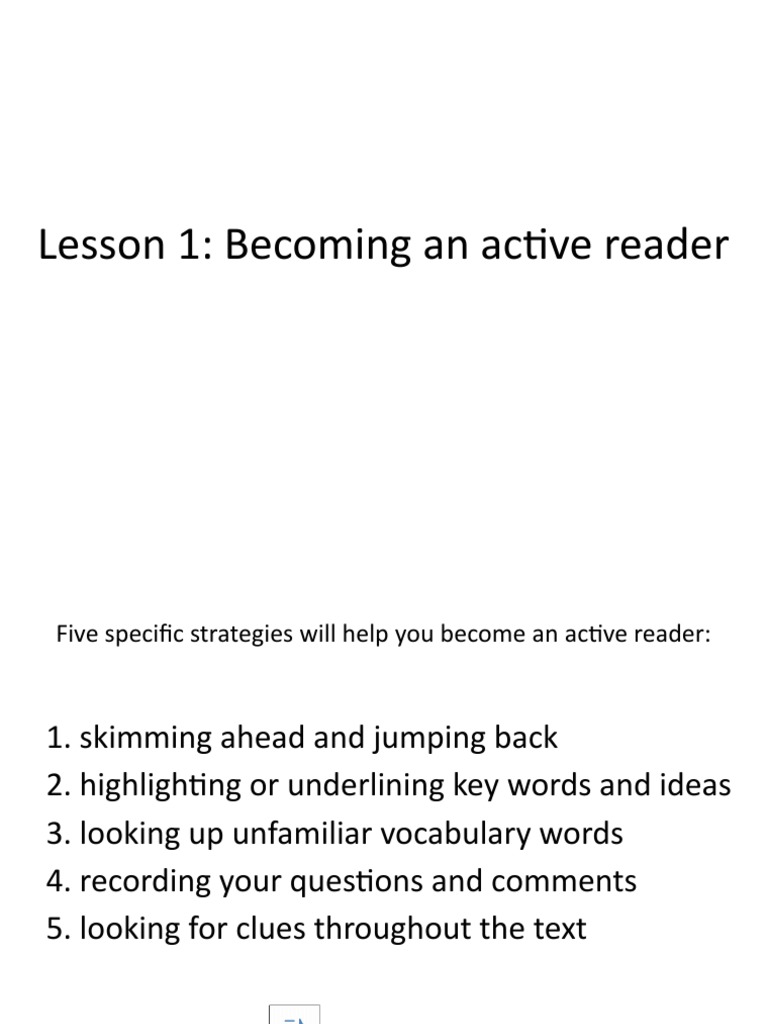 Lesson 1: Becoming an active reader

Five specific strategies will help you become an active reader:

1. skimming ahead and jumping back
2. highlighting or underlining key words and ideas
3. looking up unfamiliar vocabulary words
4. recording your questions and comments
5. looking for clues throughout the text